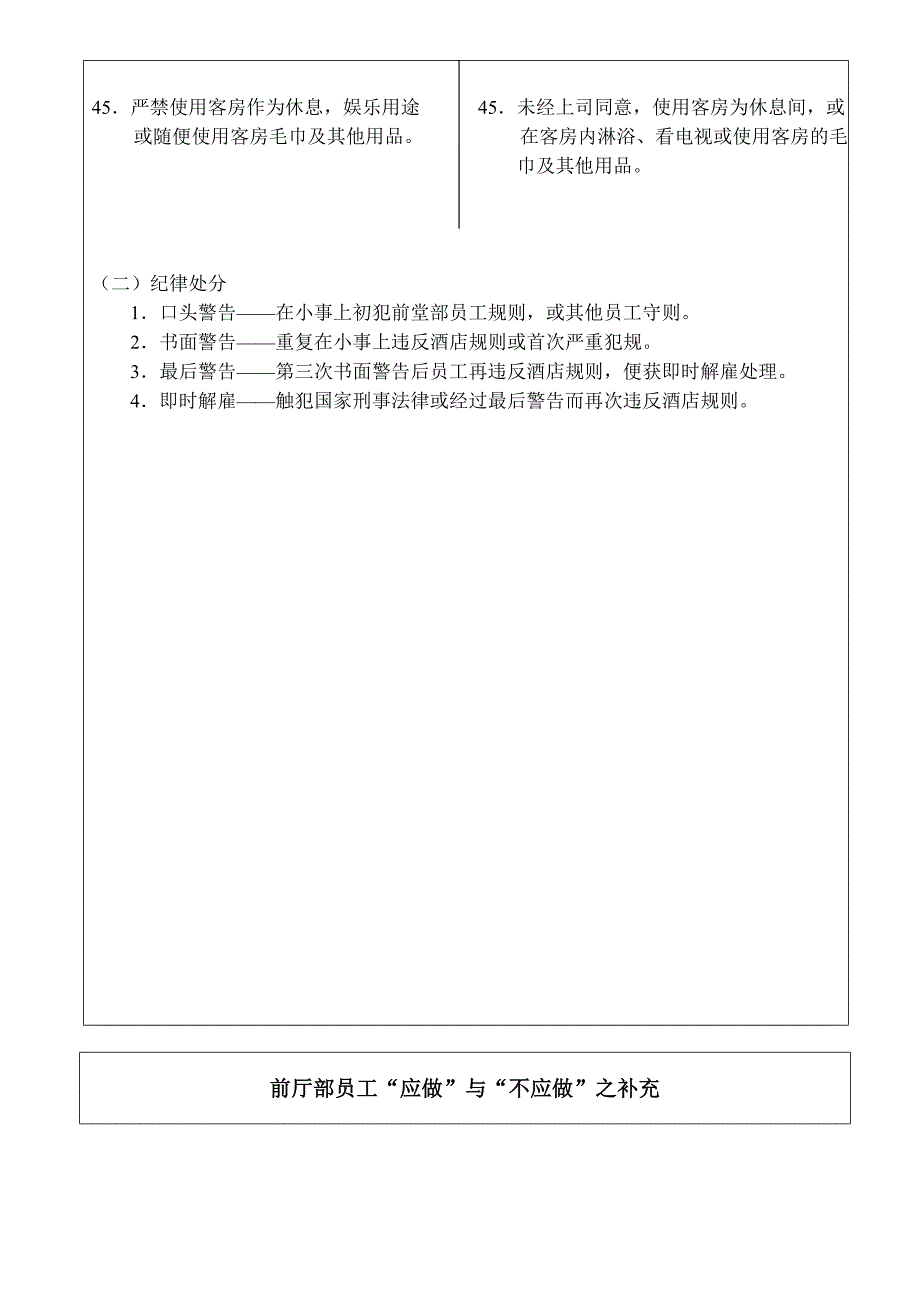 45．严禁使用客房作为休息，娱乐用途或随便使用客房毛巾及其他用品。

45．未经上司同意，使用客房为休息间，或在客房内淋浴、看电视或使用客房的毛巾及其他用品。

（二）纪律处分

1．口头警告——在小事上初犯前堂部员工规则，或其他员工守则。

2．书面警告——重复在小事上违反酒店规则或首次严重犯规。

3．最后警告——第三次书面警告后员工再违反酒店规则，便获即时解雇处理。

4．即时解雇——触犯国家刑事法律或经过最后警告而再次违反酒店规则。

前厅部员工“应做”与“不应做”之补充